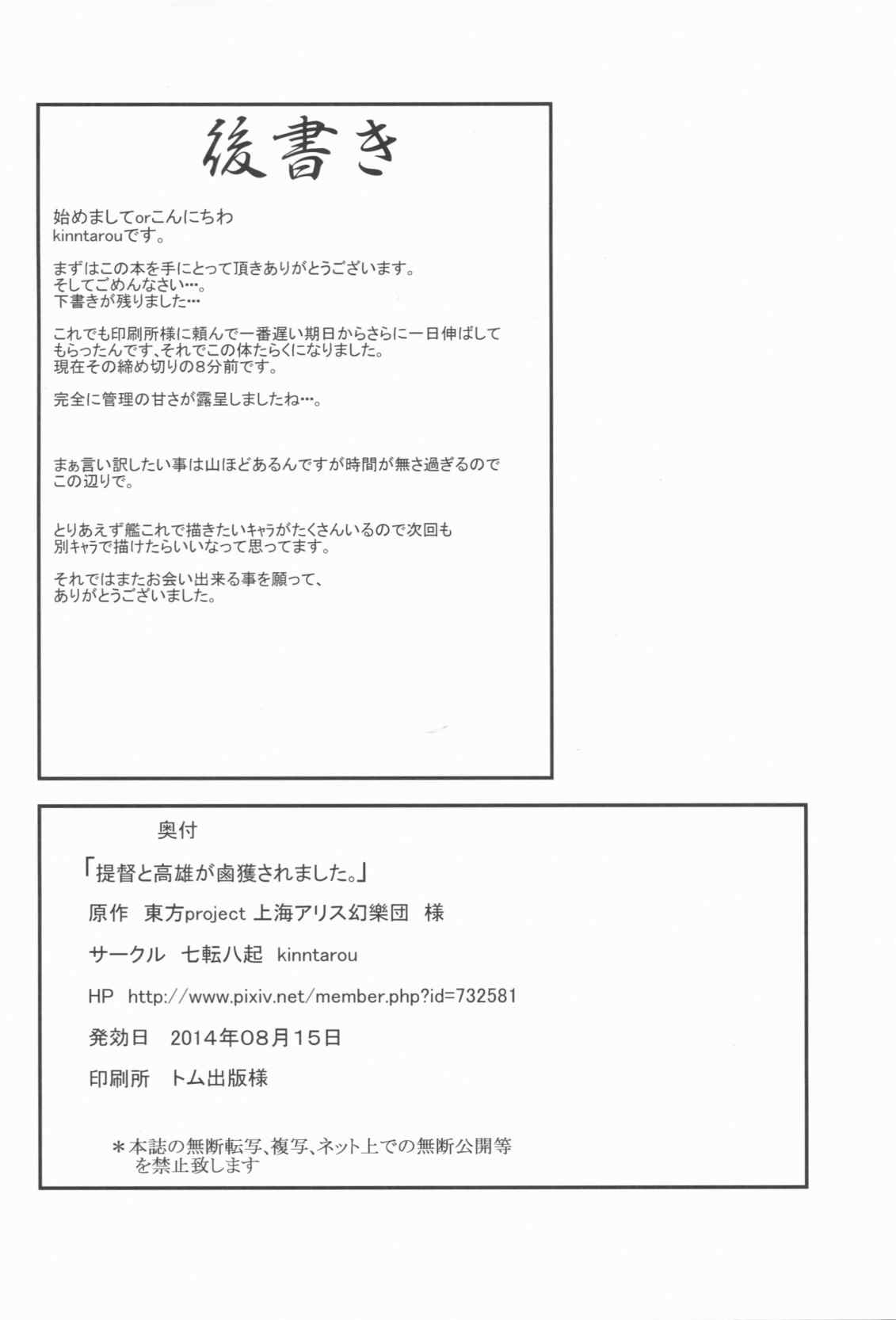 後書き

始めましてorこんにちわ
kinntarouです。

まずはこの本を手にとって頂きありがとうございます。
そしてごめんなさい…。
下書きが残りました…

これでも印刷所様に頼んで一番遅い期日からさらに一日伸ばしてもらったんです､それでこの体たらくになりました。
現在その締め切りの8分前です。

完全に管理の甘さが露呈しましたね…。

まぁ言い訳したい事は山ほどあるんですが時間が無さ過ぎるのでこの辺りで。

とりあえず艦これで描きたいキャラがたくさんいるので次回も別キャラで描けたらいいなって思ってます。

それではまたお会い出来る事を願って、
ありがとうございました。

奥付

「提督と高雄が鹵獲されました。」

原作　東方project 上海アリス幻樂団　様

サークル　七転八起　kinntarou

HP　http://www.pixiv.net/member.php?id=732581

発効日　2014年08月15日

印刷所　トム出版様

＊本誌の無断転写､複写､ネット上での無断公開等を禁止致します